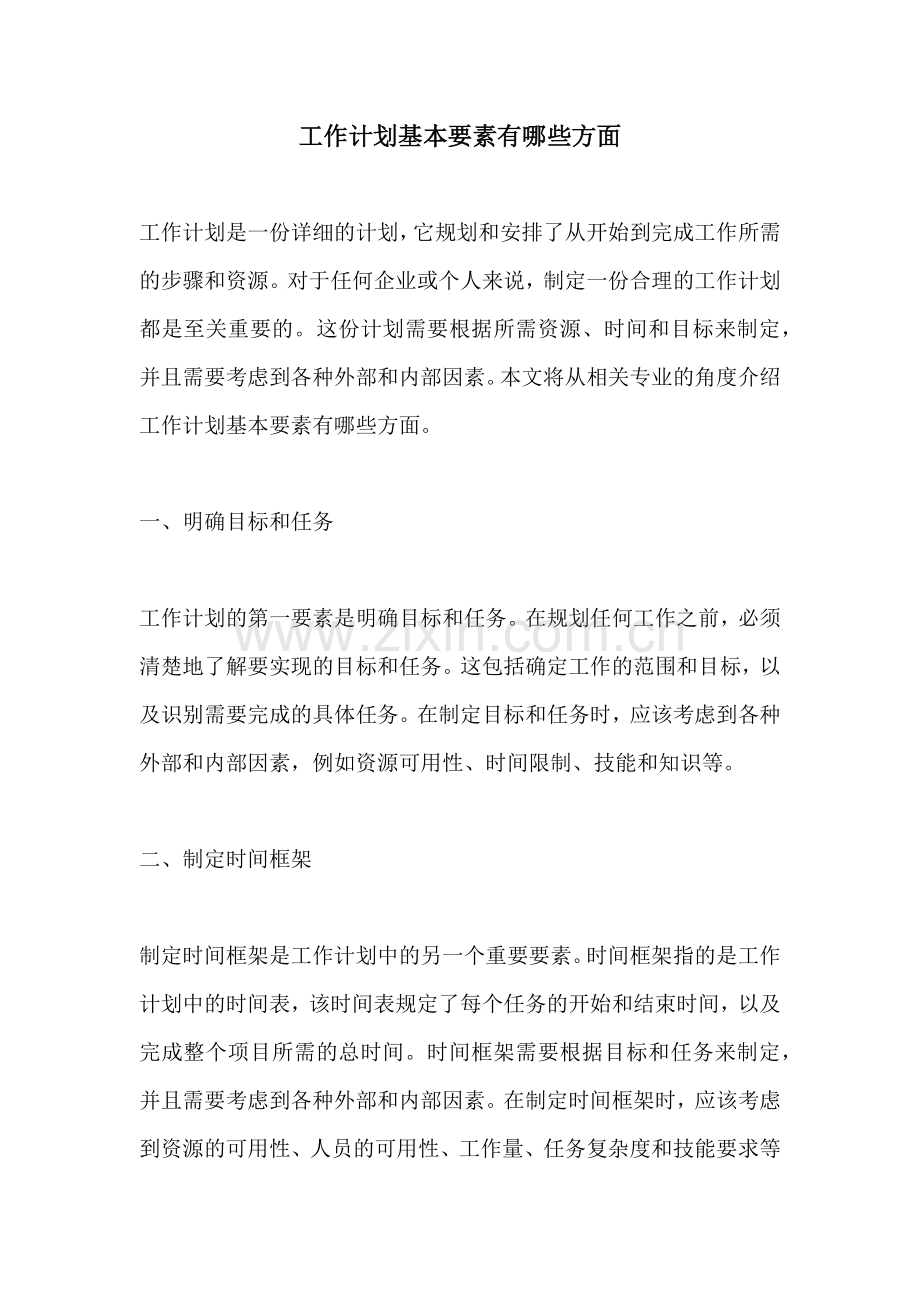 工作计划基本要素有哪些方面

工作计划是一份详细的计划，它规划和安排了从开始到完成工作所需的步骤和资源。对于任何企业或个人来说，制定一份合理的工作计划都是至关重要的。这份计划需要根据所需资源、时间和目标来制定，并且需要考虑到各种外部和内部因素。本文将从相关专业的角度介绍工作计划基本要素有哪些方面。

一、明确目标和任务

工作计划的第一要素是明确目标和任务。在规划任何工作之前，必须清楚地了解要实现的目标和任务。这包括确定工作的范围和目标，以及识别需要完成的具体任务。在制定目标和任务时，应该考虑到各种外部和内部因素，例如资源可用性、时间限制、技能和知识等。

二、制定时间框架

制定时间框架是工作计划中的另一个重要要素。时间框架指的是工作计划中的时间表，该时间表规定了每个任务的开始和结束时间，以及完成整个项目所需的总时间。时间框架需要根据目标和任务来制定，并且需要考虑到各种外部和内部因素。在制定时间框架时，应该考虑到资源的可用性、人员的可用性、工作量、任务复杂度和技能要求等

www.zixin.com.cn